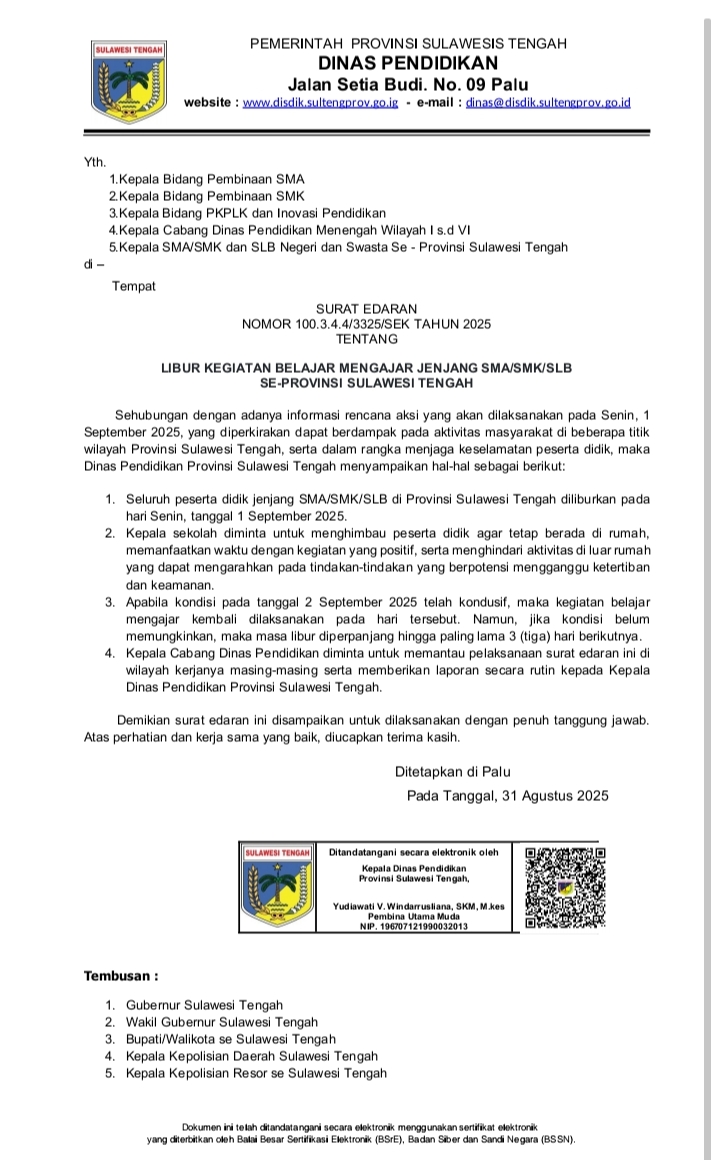 SULAWESI TENGAH

PEMERINTAH PROVINSI SULAWESIS TENGAH
DINAS PENDIDIKAN
Jalan Setia Budi. No. 09 Palu
website : www.disdik.sultengprov.go.ig - e-mail : dinas@disdik.sultengprov.go.id

Yth.
1.Kepala Bidang Pembinaan SMA
2.Kepala Bidang Pembinaan SMK
3.Kepala Bidang PKPLK dan Inovasi Pendidikan
4.Kepala Cabang Dinas Pendidikan Menengah Wilayah I s.d VI
5.Kepala SMA/SMK dan SLB Negeri dan Swasta Se - Provinsi Sulawesi Tengah
di –
Tempat

SURAT EDARAN
NOMOR 100.3.4.4/3325/SEK TAHUN 2025
TENTANG

LIBUR KEGIATAN BELAJAR MENGAJAR JENJANG SMA/SMK/SLB
SE-PROVINSI SULAWESI TENGAH

Sehubungan dengan adanya informasi rencana aksi yang akan dilaksanakan pada Senin, 1 September 2025, yang diperkirakan dapat berdampak pada aktivitas masyarakat di beberapa titik wilayah Provinsi Sulawesi Tengah, serta dalam rangka menjaga keselamatan peserta didik, maka Dinas Pendidikan Provinsi Sulawesi Tengah menyampaikan hal-hal sebagai berikut:

1. Seluruh peserta didik jenjang SMA/SMK/SLB di Provinsi Sulawesi Tengah diliburkan pada hari Senin, tanggal 1 September 2025.
2. Kepala sekolah diminta untuk menghimbau peserta didik agar tetap berada di rumah, memanfaatkan waktu dengan kegiatan yang positif, serta menghindari aktivitas di luar rumah yang dapat mengarahkan pada tindakan-tindakan yang berpotensi mengganggu ketertiban dan keamanan.
3. Apabila kondisi pada tanggal 2 September 2025 telah kondusif, maka kegiatan belajar mengajar kembali dilaksanakan pada hari tersebut. Namun, jika kondisi belum memungkinkan, maka masa libur diperpanjang hingga paling lama 3 (tiga) hari berikutnya.
4. Kepala Cabang Dinas Pendidikan diminta untuk memantau pelaksanaan surat edaran ini di wilayah kerjanya masing-masing serta memberikan laporan secara rutin kepada Kepala Dinas Pendidikan Provinsi Sulawesi Tengah.

Demikian surat edaran ini disampaikan untuk dilaksanakan dengan penuh tanggung jawab. Atas perhatian dan kerja sama yang baik, diucapkan terima kasih.

Ditetapkan di Palu
Pada Tanggal, 31 Agustus 2025

SULAWESI TENGAH
Ditandatangani secara elektronik oleh
Kepala Dinas Pendidikan
Provinsi Sulawesi Tengah,

Yudiawati V. Windarrusliana, SKM, M.kes
Pembina Utama Muda
NIP. 196707121990032013

Tembusan :
1. Gubernur Sulawesi Tengah
2. Wakil Gubernur Sulawesi Tengah
3. Bupati/Walikota se Sulawesi Tengah
4. Kepala Kepolisian Daerah Sulawesi Tengah
5. Kepala Kepolisian Resor se Sulawesi Tengah

Dokumen ini telah ditandatangani secara elektronik menggunakan sertifikat elektronik yang diterbitkan oleh Balai Besar Sertifikasi Elektronik (BSrE), Badan Siber dan Sandi Negara (BSSN).